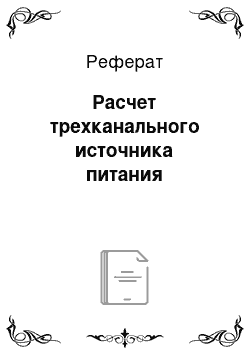 Реферат

Расчет трехканального источника питания